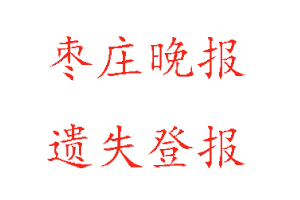 枣庄晚报

遗失登报